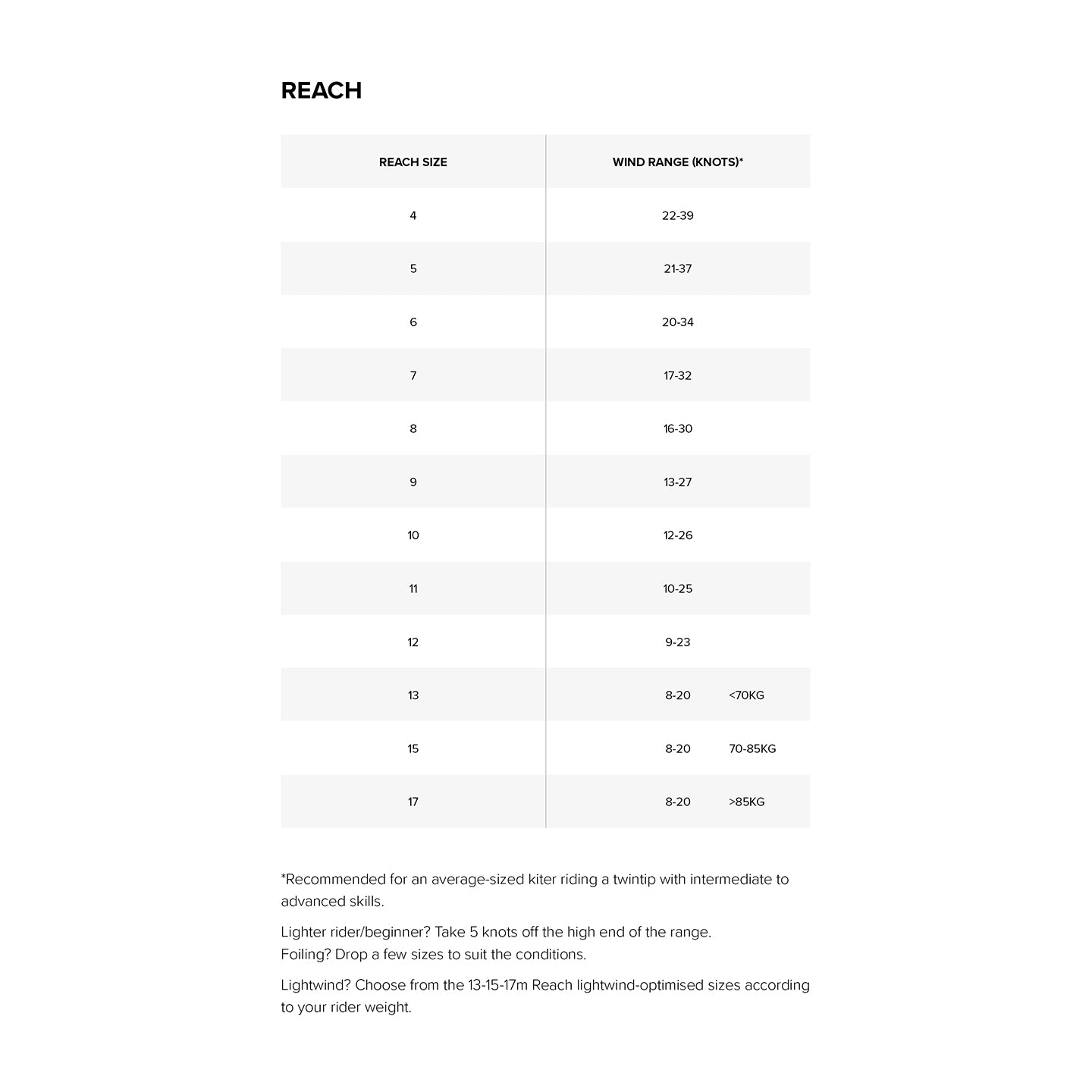 REACH

| REACH SIZE | WIND RANGE (KNOTS)* |
|---|---|
| 4 | 22-39 |
| 5 | 21-37 |
| 6 | 20-34 |
| 7 | 17-32 |
| 8 | 16-30 |
| 9 | 13-27 |
| 10 | 12-26 |
| 11 | 10-25 |
| 12 | 9-23 |
| 13 | 8-20 <70KG |
| 15 | 8-20 70-85KG |
| 17 | 8-20 >85KG |

*Recommended for an average-sized kiter riding a twintip with intermediate to advanced skills.

Lighter rider/beginner? Take 5 knots off the high end of the range.
Foiling? Drop a few sizes to suit the conditions.

Lightwind? Choose from the 13-15-17m Reach lightwind-optimised sizes according to your rider weight.